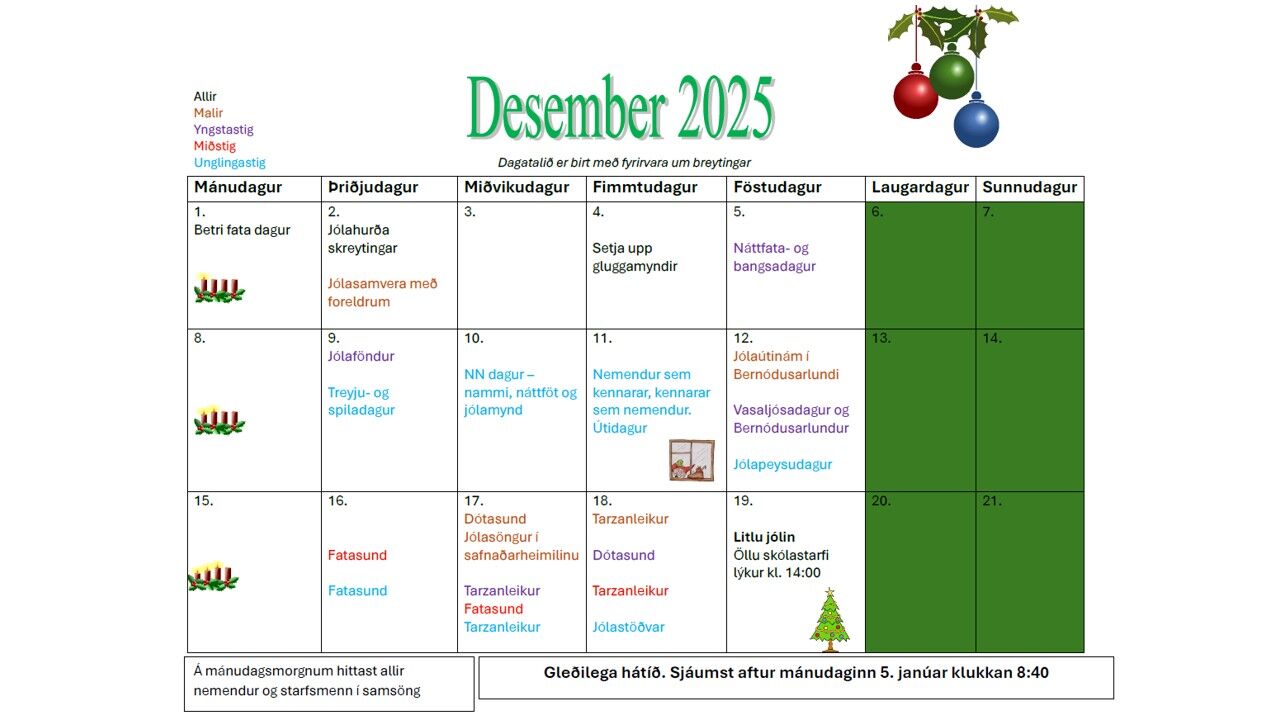 Allir
Malir
Yngstastig
Miðstig
Unglingastig

Desember 2025

Dagatalið er birt með fyrirvara um breytingar

| Mánudagur | Þriðjudagur | Miðvikudagur | Fimmtudagur | Föstudagur | Laugardagur | Sunnudagur |
|---|---|---|---|---|---|---|
| 1. Betri fata dagur | 2. Jólahurða skreytingar Jólasamvera með foreldrum | 3. | 4. Setja upp gluggamyndir | 5. Náttfata- og bangsadagur | 6. | 7. |
| 8. | 9. Jólaföndur Treyju- og spiladagur | 10. NN dagur – nammi, náttföt og jólamynd | 11. Nemendur sem kennarar, kennarar sem nemendur. Útidagur | 12. Jólaútinám í Bernódusarlundi Vasaljósadagur og Bernódusarlundur Jólapeysudagur | 13. | 14. |
| 15. | 16. Fatasund Fatasund | 17. Dótasund Jólasöngur í safnaðarheimilinu Tarzanleikur Fatasund Tarzanleikur | 18. Tarzanleikur Dótasund Tarzanleikur Jólastöðvar | 19. Litlu jólin Öllu skólastarfi lýkur kl. 14:00 | 20. | 21. |

Á mánudagsmorgnum hittast allir nemendur og starfsmenn í samsöng

Gleðilega hátíð. Sjáumst aftur mánudaginn 5. janúar klukkan 8:40